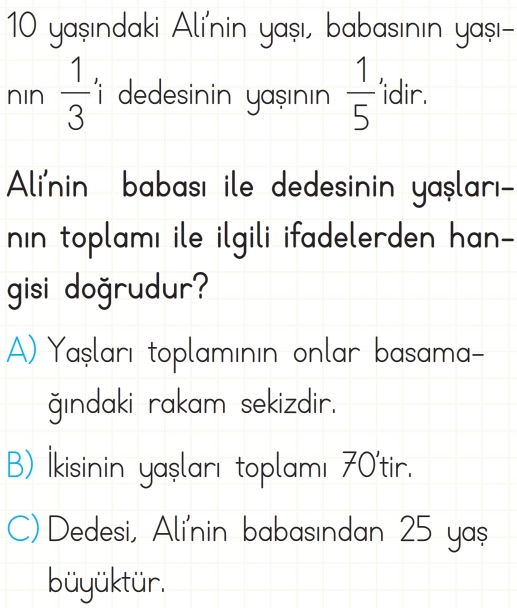 10 yaşındaki Ali'nin yaşı, babasının yaşının $\frac{1}{3}$'i dedesinin yaşının $\frac{1}{5}$'idir.

Ali'nin babası ile dedesinin yaşlarının toplamı ile ilgili ifadelerden hangisi doğrudur?

A) Yaşları toplamının onlar basamağındaki rakam sekizdir.

B) İkisinin yaşları toplamı 70'tir.

C) Dedesi, Ali'nin babasından 25 yaş büyüktür.